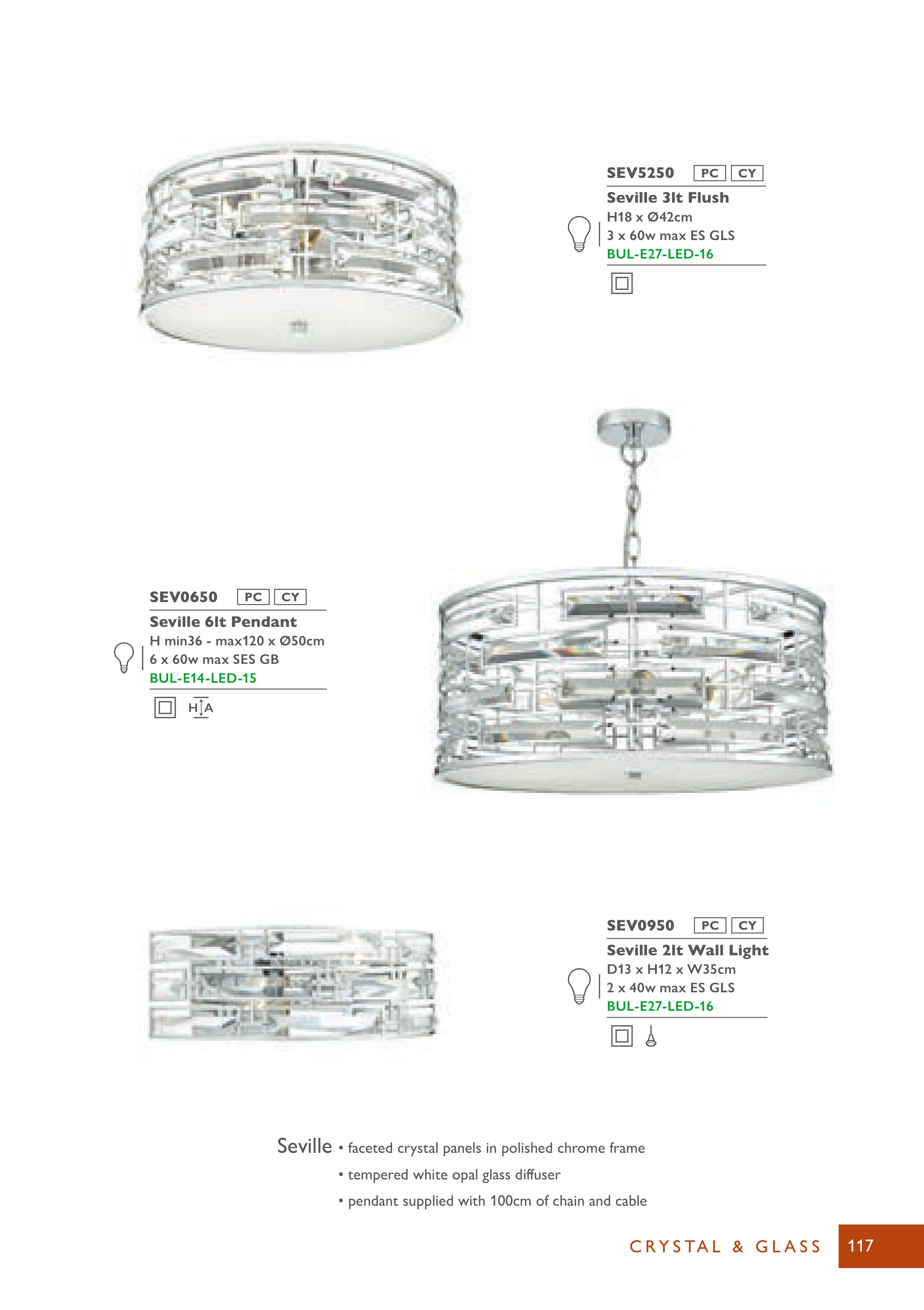 SEV5250 PC CY

Seville 3lt Flush
H18 x Ø42cm
3 x 60w max ES GLS
BUL-E27-LED-16

SEV0650 PC CY

Seville 6lt Pendant
H min36 - max120 x Ø50cm
6 x 60w max SES GB
BUL-E14-LED-15

H A

SEV0950 PC CY

Seville 2lt Wall Light
D13 x H12 x W35cm
2 x 40w max ES GLS
BUL-E27-LED-16

Seville • faceted crystal panels in polished chrome frame
• tempered white opal glass diffuser
• pendant supplied with 100cm of chain and cable

CRYSTAL & GLASS 117